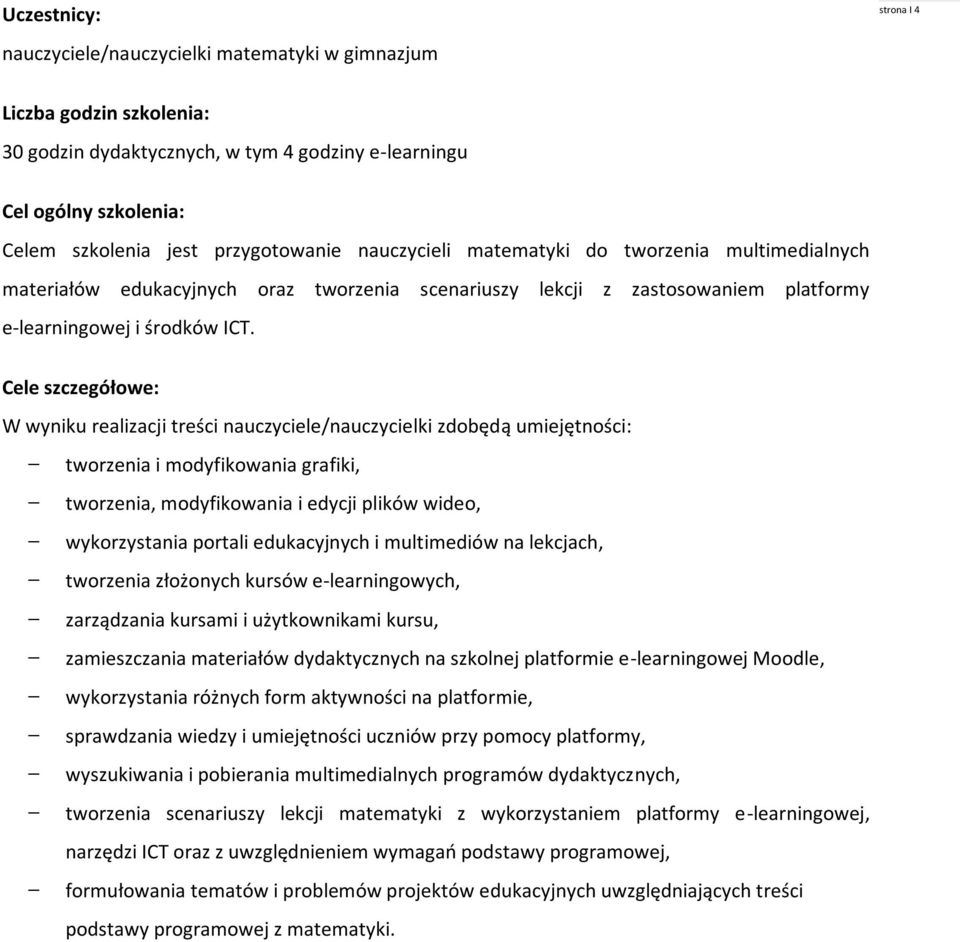 strona I 4

Uczestnicy:

nauczyciele/nauczycielki matematyki w gimnazjum

Liczba godzin szkolenia:

30 godzin dydaktycznych, w tym 4 godziny e-learningu

Cel ogólny szkolenia:

Celem szkolenia jest przygotowanie nauczycieli matematyki do tworzenia multimedialnych materiałów edukacyjnych oraz tworzenia scenariuszy lekcji z zastosowaniem platformy e-learningowej i środków ICT.

Cele szczegółowe:

W wyniku realizacji treści nauczyciele/nauczycielki zdobędą umiejętności:

– tworzenia i modyfikowania grafiki,
– tworzenia, modyfikowania i edycji plików wideo,
– wykorzystania portali edukacyjnych i multimediów na lekcjach,
– tworzenia złożonych kursów e-learningowych,
– zarządzania kursami i użytkownikami kursu,
– zamieszczania materiałów dydaktycznych na szkolnej platformie e-learningowej Moodle,
– wykorzystania różnych form aktywności na platformie,
– sprawdzania wiedzy i umiejętności uczniów przy pomocy platformy,
– wyszukiwania i pobierania multimedialnych programów dydaktycznych,
– tworzenia scenariuszy lekcji matematyki z wykorzystaniem platformy e-learningowej, narzędzi ICT oraz z uwzględnieniem wymagań podstawy programowej,
– formułowania tematów i problemów projektów edukacyjnych uwzględniających treści podstawy programowej z matematyki.